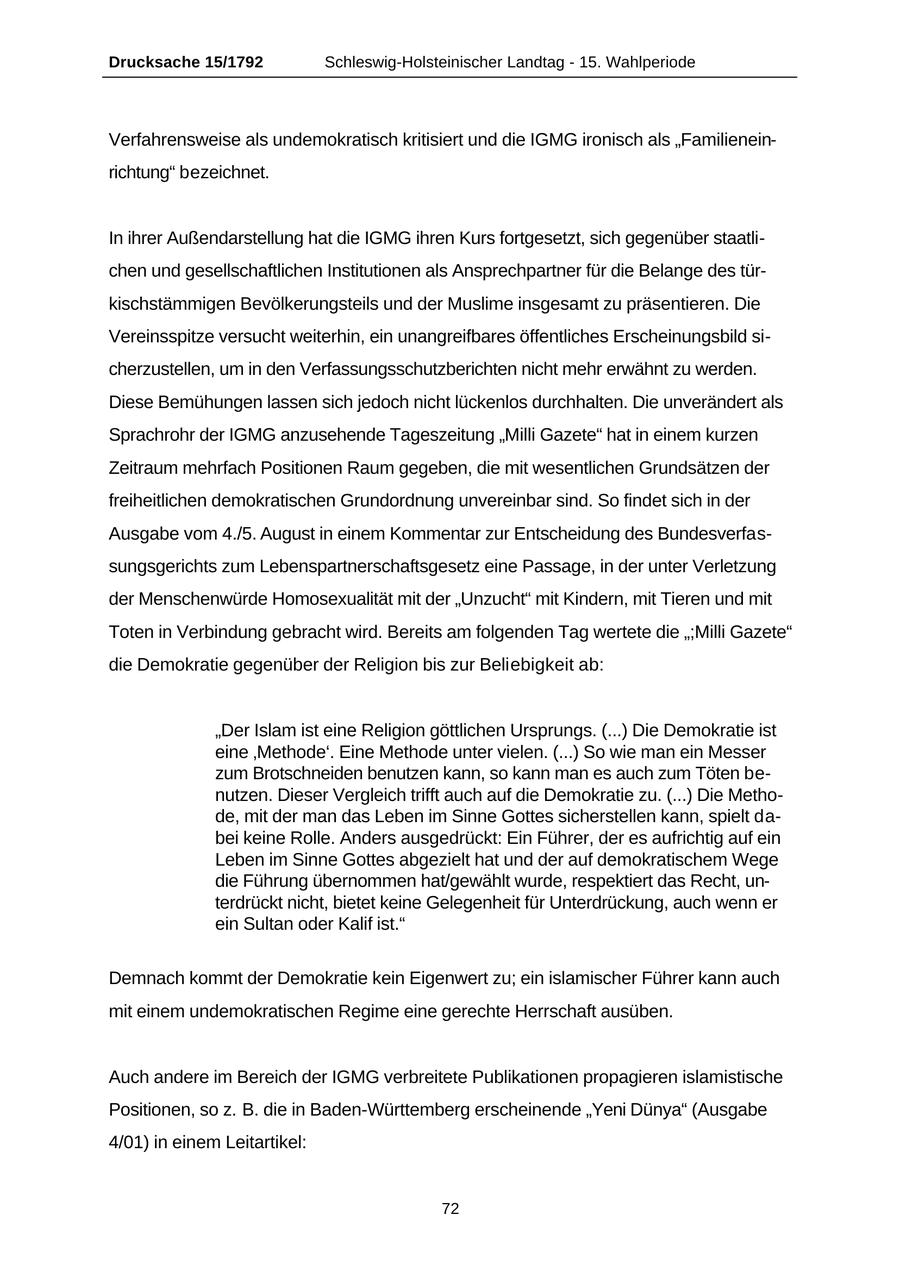 Drucksache 15/1792 Schleswig-Holsteinischer Landtag - 15. Wahlperiode

Verfahrensweise als undemokratisch kritisiert und die IGMG ironisch als „Familieneinrichtung“ bezeichnet.

In ihrer Außendarstellung hat die IGMG ihren Kurs fortgesetzt, sich gegenüber staatlichen und gesellschaftlichen Institutionen als Ansprechpartner für die Belange des türkischstämmigen Bevölkerungsteils und der Muslime insgesamt zu präsentieren. Die Vereinsspitze versucht weiterhin, ein unangreifbares öffentliches Erscheinungsbild sicherzustellen, um in den Verfassungsschutzberichten nicht mehr erwähnt zu werden. Diese Bemühungen lassen sich jedoch nicht lückenlos durchhalten. Die unverändert als Sprachrohr der IGMG anzusehende Tageszeitung „Milli Gazete“ hat in einem kurzen Zeitraum mehrfach Positionen Raum gegeben, die mit wesentlichen Grundsätzen der freiheitlichen demokratischen Grundordnung unvereinbar sind. So findet sich in der Ausgabe vom 4./5. August in einem Kommentar zur Entscheidung des Bundesverfassungsgerichts zum Lebenspartnerschaftsgesetz eine Passage, in der unter Verletzung der Menschenwürde Homosexualität mit der „Unzucht“ mit Kindern, mit Tieren und mit Toten in Verbindung gebracht wird. Bereits am folgenden Tag wertete die „;Milli Gazete“ die Demokratie gegenüber der Religion bis zur Beliebigkeit ab:

„Der Islam ist eine Religion göttlichen Ursprungs. (...) Die Demokratie ist eine ‚Methode‘. Eine Methode unter vielen. (...) So wie man ein Messer zum Brotschneiden benutzen kann, so kann man es auch zum Töten benutzen. Dieser Vergleich trifft auch auf die Demokratie zu. (...) Die Methode, mit der man das Leben im Sinne Gottes sicherstellen kann, spielt dabei keine Rolle. Anders ausgedrückt: Ein Führer, der es aufrichtig auf ein Leben im Sinne Gottes abgezielt hat und der auf demokratischem Wege die Führung übernommen hat/gewählt wurde, respektiert das Recht, unterdrückt nicht, bietet keine Gelegenheit für Unterdrückung, auch wenn er ein Sultan oder Kalif ist.“

Demnach kommt der Demokratie kein Eigenwert zu; ein islamischer Führer kann auch mit einem undemokratischen Regime eine gerechte Herrschaft ausüben.

Auch andere im Bereich der IGMG verbreitete Publikationen propagieren islamistische Positionen, so z. B. die in Baden-Württemberg erscheinende „Yeni Dünya“ (Ausgabe 4/01) in einem Leitartikel:

72